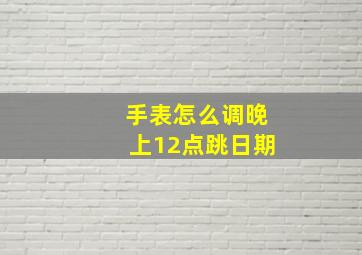 手表怎么调晚上12点跳日期